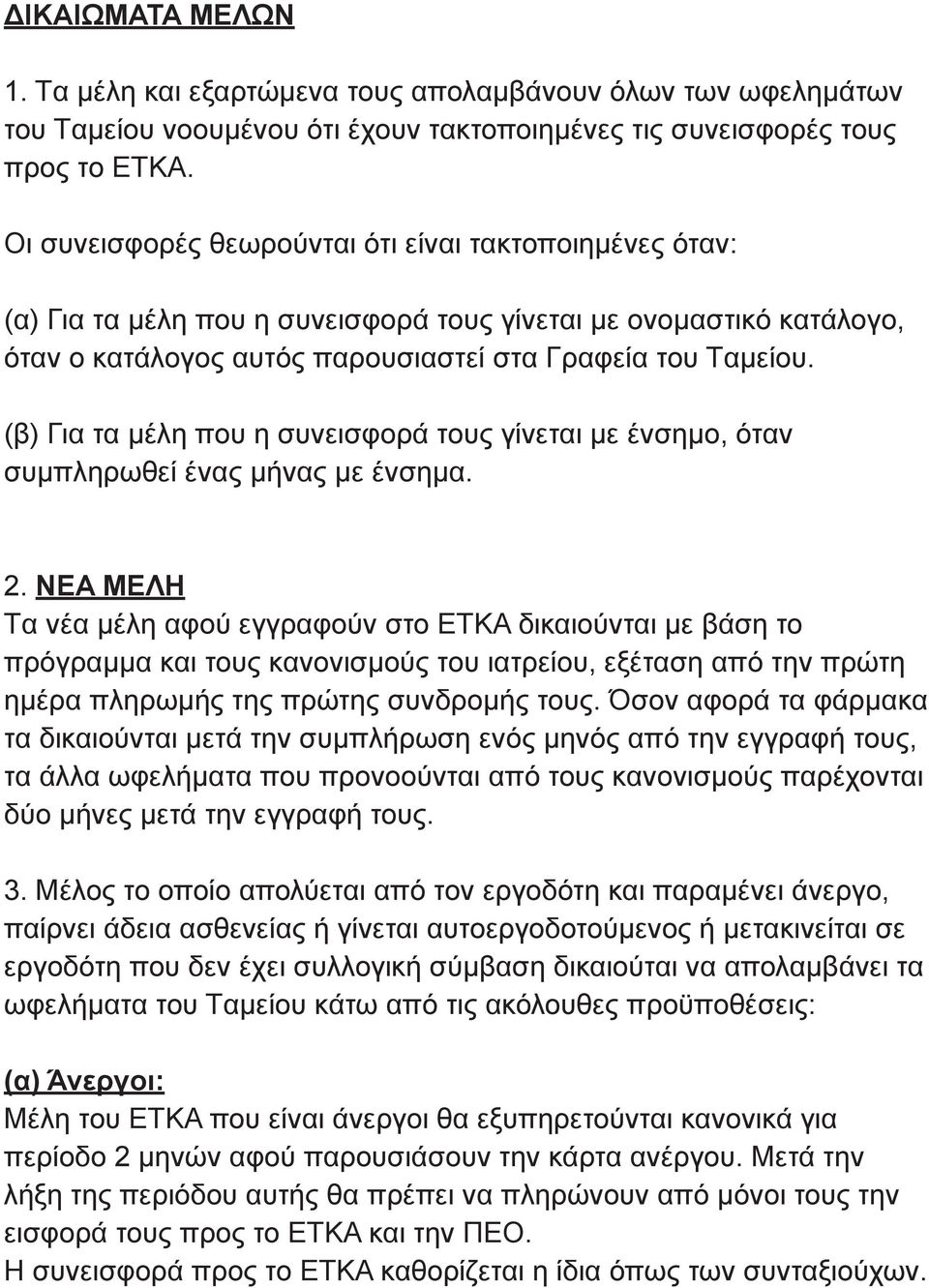 ΔΙΚΑΙΩΜΑΤΑ ΜΕΛΩΝ

1. Τα μέλη και εξαρτώμενα τους απολαμβάνουν όλων των ωφελημάτων του Ταμείου νοουμένου ότι έχουν τακτοποιημένες τις συνεισφορές τους προς το ΕΤΚΑ.

Οι συνεισφορές θεωρούνται ότι είναι τακτοποιημένες όταν:

(α) Για τα μέλη που η συνεισφορά τους γίνεται με ονομαστικό κατάλογο, όταν ο κατάλογος αυτός παρουσιαστεί στα Γραφεία του Ταμείου.

(β) Για τα μέλη που η συνεισφορά τους γίνεται με ένσημο, όταν συμπληρωθεί ένας μήνας με ένσημα.

2. ΝΕΑ ΜΕΛΗ
Τα νέα μέλη αφού εγγραφούν στο ΕΤΚΑ δικαιούνται με βάση το πρόγραμμα και τους κανονισμούς του ιατρείου, εξέταση από την πρώτη ημέρα πληρωμής της πρώτης συνδρομής τους. Όσον αφορά τα φάρμακα τα δικαιούνται μετά την συμπλήρωση ενός μηνός από την εγγραφή τους, τα άλλα ωφελήματα που προνοούνται από τους κανονισμούς παρέχονται δύο μήνες μετά την εγγραφή τους.

3. Μέλος το οποίο απολύεται από τον εργοδότη και παραμένει άνεργο, παίρνει άδεια ασθενείας ή γίνεται αυτοεργοδοτούμενος ή μετακινείται σε εργοδότη που δεν έχει συλλογική σύμβαση δικαιούται να απολαμβάνει τα ωφελήματα του Ταμείου κάτω από τις ακόλουθες προϋποθέσεις:

(α) Άνεργοι:
Μέλη του ΕΤΚΑ που είναι άνεργοι θα εξυπηρετούνται κανονικά για περίοδο 2 μηνών αφού παρουσιάσουν την κάρτα ανέργου. Μετά την λήξη της περιόδου αυτής θα πρέπει να πληρώνουν από μόνοι τους την εισφορά τους προς το ΕΤΚΑ και την ΠΕΟ.
Η συνεισφορά προς το ΕΤΚΑ καθορίζεται η ίδια όπως των συνταξιούχων.